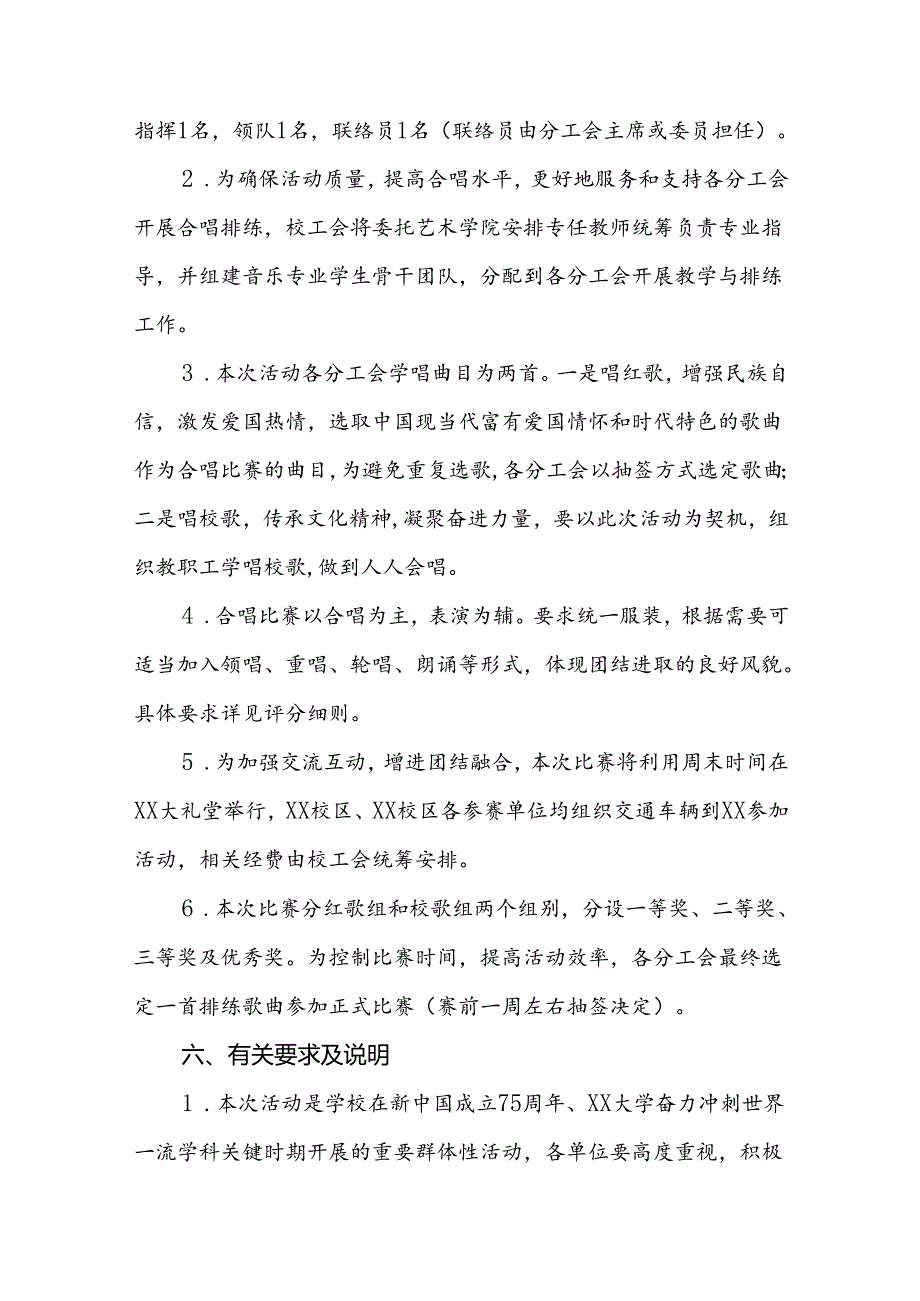 指挥1名，领队1名，联络员1名（联络员由分工会主席或委员担任）。

2．为确保活动质量，提高合唱水平，更好地服务和支持各分工会开展合唱排练，校工会将委托艺术学院安排专任教师统筹负责专业指导，并组建音乐专业学生骨干团队，分配到各分工会开展教学与排练工作。

3．本次活动各分工会学唱曲目为两首。一是唱红歌，增强民族自信，激发爱国热情，选取中国现当代富有爱国情怀和时代特色的歌曲作为合唱比赛的曲目，为避免重复选歌，各分工会以抽签方式选定歌曲;二是唱校歌，传承文化精神，凝聚奋进力量，要以此次活动为契机，组织教职工学唱校歌，做到人人会唱。

4．合唱比赛以合唱为主，表演为辅。要求统一服装，根据需要可适当加入领唱、重唱、轮唱、朗诵等形式，体现团结进取的良好风貌。具体要求详见评分细则。

5．为加强交流互动，增进团结融合，本次比赛将利用周末时间在XX大礼堂举行，XX校区、XX校区各参赛单位均组织交通车辆到XX参加活动，相关经费由校工会统筹安排。

6．本次比赛分红歌组和校歌组两个组别，分设一等奖、二等奖、三等奖及优秀奖。为控制比赛时间，提高活动效率，各分工会最终选定一首排练歌曲参加正式比赛（赛前一周左右抽签决定）。

六、有关要求及说明

1．本次活动是学校在新中国成立75周年、XX大学奋力冲刺世界一流学科关键时期开展的重要群体性活动，各单位要高度重视，积极